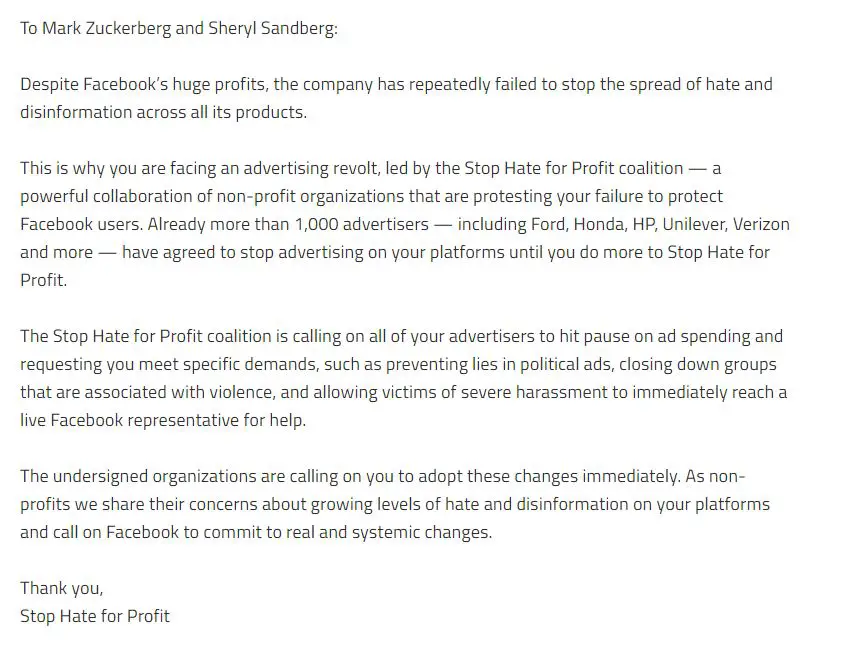 To Mark Zuckerberg and Sheryl Sandberg:

Despite Facebook's huge profits, the company has repeatedly failed to stop the spread of hate and disinformation across all its products.

This is why you are facing an advertising revolt, led by the Stop Hate for Profit coalition — a powerful collaboration of non-profit organizations that are protesting your failure to protect Facebook users. Already more than 1,000 advertisers — including Ford, Honda, HP, Unilever, Verizon and more — have agreed to stop advertising on your platforms until you do more to Stop Hate for Profit.

The Stop Hate for Profit coalition is calling on all of your advertisers to hit pause on ad spending and requesting you meet specific demands, such as preventing lies in political ads, closing down groups that are associated with violence, and allowing victims of severe harassment to immediately reach a live Facebook representative for help.

The undersigned organizations are calling on you to adopt these changes immediately. As non-profits we share their concerns about growing levels of hate and disinformation on your platforms and call on Facebook to commit to real and systemic changes.

Thank you,
Stop Hate for Profit